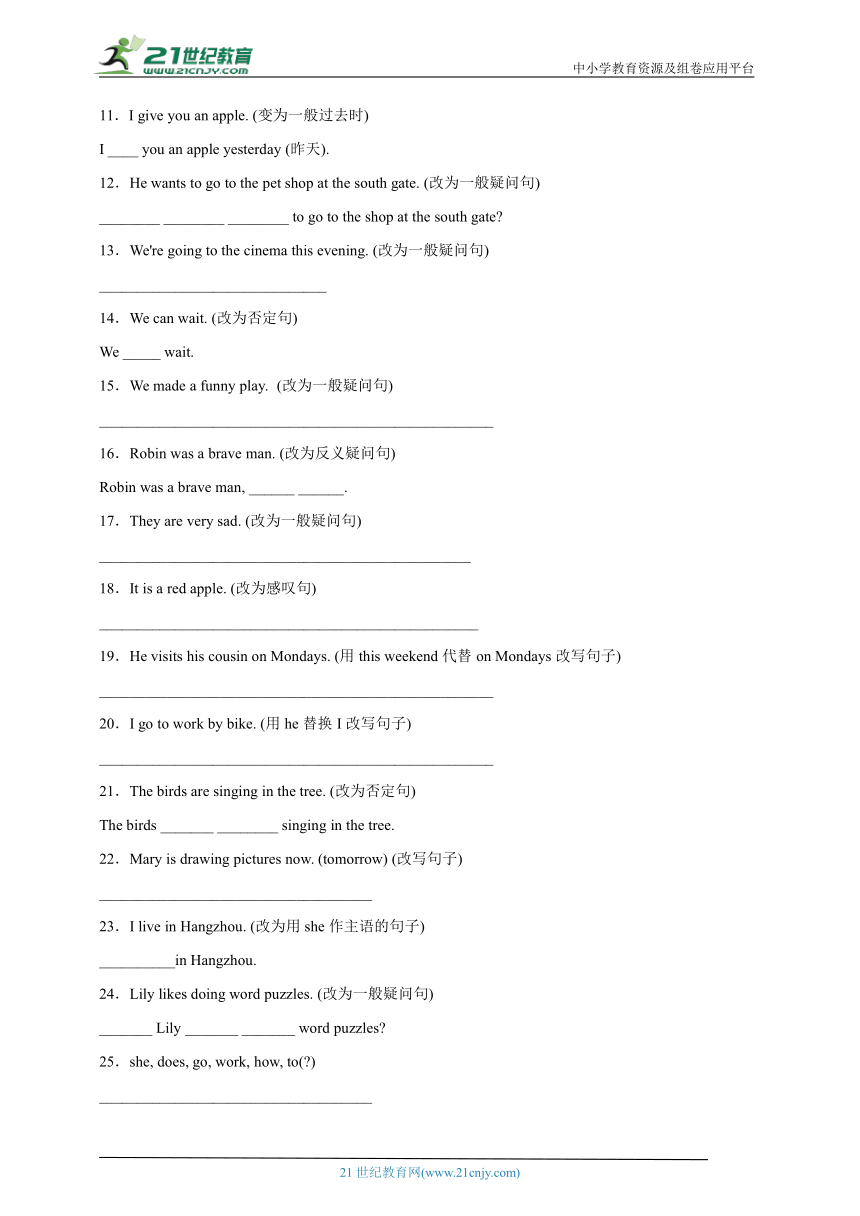 21世纪教育
www.21cnjy.com
中小学教育资源及组卷应用平台

11．I give you an apple. (变为一般过去时)

I ____ you an apple yesterday (昨天).

12．He wants to go to the pet shop at the south gate. (改为一般疑问句)

________ ________ ________ to go to the shop at the south gate?

13．We're going to the cinema this evening. (改为一般疑问句)

______________________________

14．We can wait. (改为否定句)

We _____ wait.

15．We made a funny play. (改为一般疑问句)

____________________________________________________

16．Robin was a brave man. (改为反义疑问句)

Robin was a brave man, ______ ______.

17．They are very sad. (改为一般疑问句)

_________________________________________________

18．It is a red apple. (改为感叹句)

__________________________________________________

19．He visits his cousin on Mondays. (用 this weekend 代替 on Mondays 改写句子)

____________________________________________________

20．I go to work by bike. (用 he 替换 I 改写句子)

____________________________________________________

21．The birds are singing in the tree. (改为否定句)

The birds _______ ________ singing in the tree.

22．Mary is drawing pictures now. (tomorrow) (改写句子)

____________________________________

23．I live in Hangzhou. (改为用 she 作主语的句子)

__________in Hangzhou.

24．Lily likes doing word puzzles. (改为一般疑问句)

_______ Lily _______ _______ word puzzles?

25．she, does, go, work, how, to(?)

____________________________________

21 世纪教育网(www.21cnjy.com)